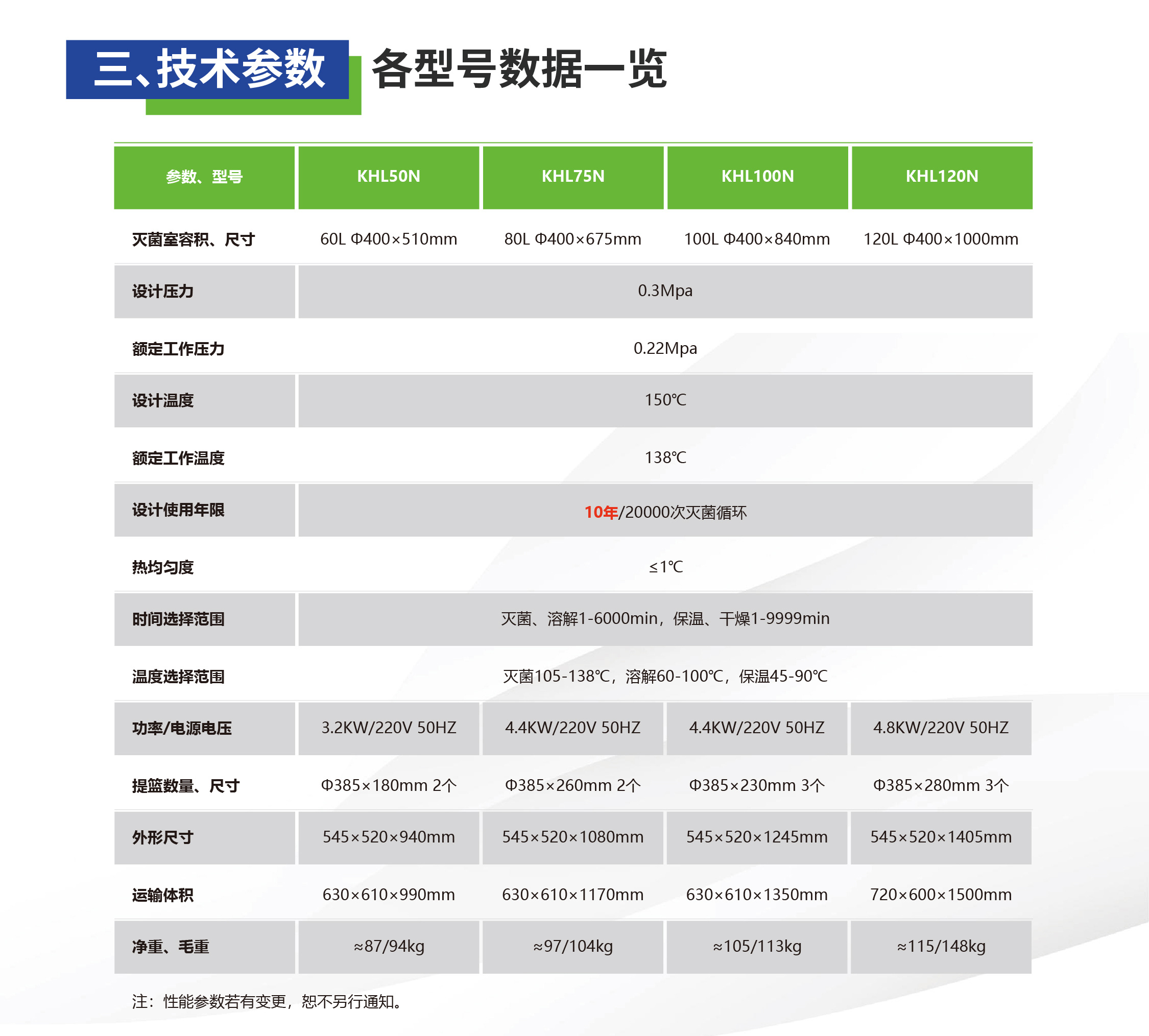 三、技术参数 各型号数据一览

| 参数、型号 | KHL50N | KHL75N | KHL100N | KHL120N |
|---|---|---|---|---|
| 灭菌室容积、尺寸 | 60L Φ400×510mm | 80L Φ400×675mm | 100L Φ400×840mm | 120L Φ400×1000mm |
| 设计压力 | 0.3Mpa | | | |
| 额定工作压力 | 0.22Mpa | | | |
| 设计温度 | 150℃ | | | |
| 额定工作温度 | 138℃ | | | |
| 设计使用年限 | 10年/20000次灭菌循环 | | | |
| 热均匀度 | ≤1℃ | | | |
| 时间选择范围 | 灭菌、溶解1-6000min，保温、干燥1-9999min | | | |
| 温度选择范围 | 灭菌105-138℃，溶解60-100℃，保温45-90℃ | | | |
| 功率/电源电压 | 3.2KW/220V 50HZ | 4.4KW/220V 50HZ | 4.4KW/220V 50HZ | 4.8KW/220V 50HZ |
| 提篮数量、尺寸 | Φ385×180mm 2个 | Φ385×260mm 2个 | Φ385×230mm 3个 | Φ385×280mm 3个 |
| 外形尺寸 | 545×520×940mm | 545×520×1080mm | 545×520×1245mm | 545×520×1405mm |
| 运输体积 | 630×610×990mm | 630×610×1170mm | 630×610×1350mm | 720×600×1500mm |
| 净重、毛重 | ≈87/94kg | ≈97/104kg | ≈105/113kg | ≈115/148kg |

注：性能参数若有变更，恕不另行通知。